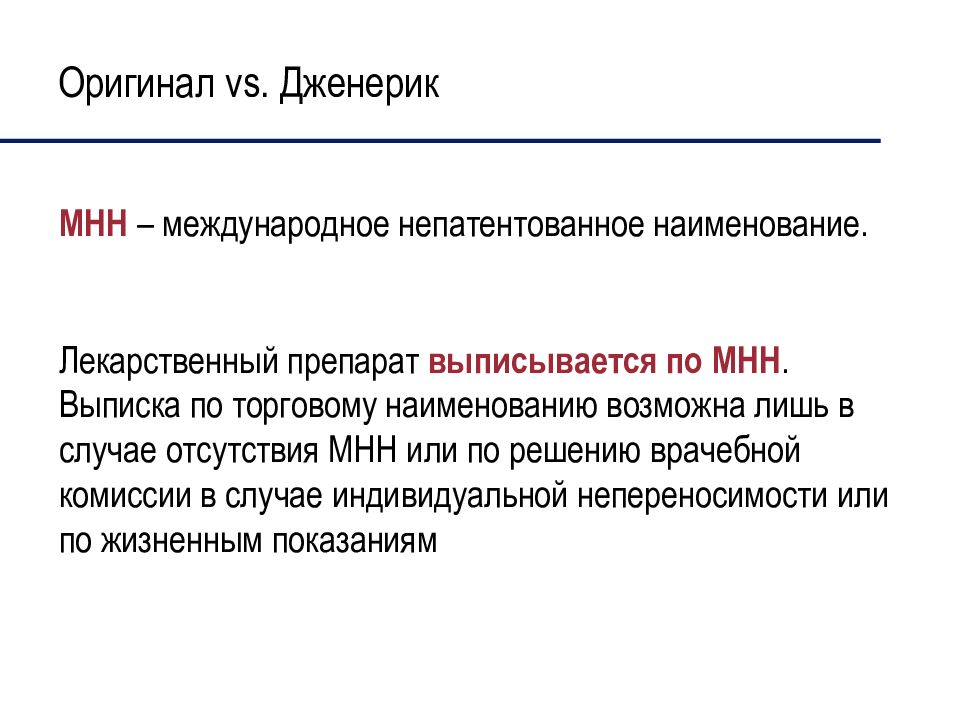 Оригинал vs. Дженерик

МНН – международное непатентованное наименование.

Лекарственный препарат выписывается по МНН. Выписка по торговому наименованию возможна лишь в случае отсутствия МНН или по решению врачебной комиссии в случае индивидуальной непереносимости или по жизненным показаниям